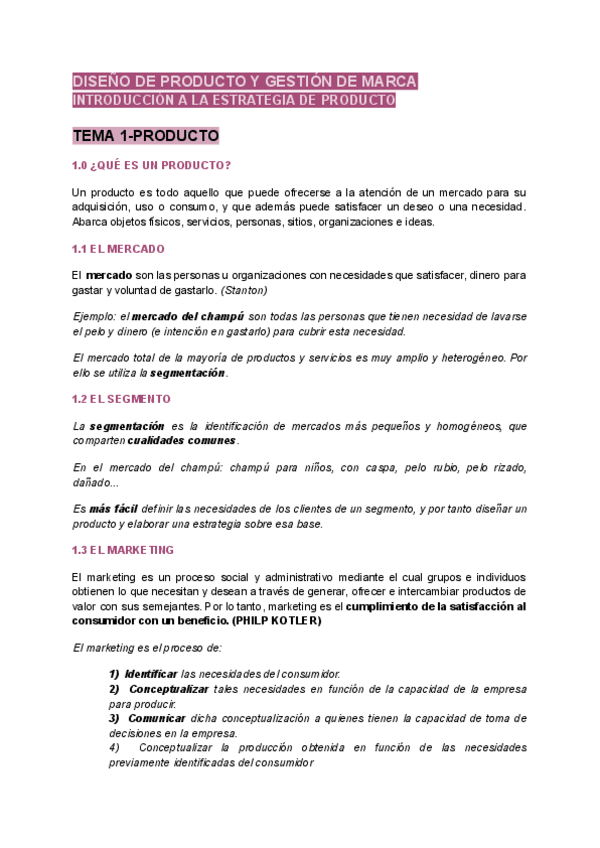 DISEÑO DE PRODUCTO Y GESTIÓN DE MARCA
INTRODUCCIÓN A LA ESTRATEGIA DE PRODUCTO

TEMA 1-PRODUCTO

1.0 ¿QUÉ ES UN PRODUCTO?

Un producto es todo aquello que puede ofrecerse a la atención de un mercado para su adquisición, uso o consumo, y que además puede satisfacer un deseo o una necesidad. Abarca objetos físicos, servicios, personas, sitios, organizaciones e ideas.

1.1 EL MERCADO

El mercado son las personas u organizaciones con necesidades que satisfacer, dinero para gastar y voluntad de gastarlo. (Stanton)

Ejemplo: el mercado del champú son todas las personas que tienen necesidad de lavarse el pelo y dinero (e intención en gastarlo) para cubrir esta necesidad.

El mercado total de la mayoría de productos y servicios es muy amplio y heterogéneo. Por ello se utiliza la segmentación.

1.2 EL SEGMENTO

La segmentación es la identificación de mercados más pequeños y homogéneos, que comparten cualidades comunes.

En el mercado del champú: champú para niños, con caspa, pelo rubio, pelo rizado, dañado...

Es más fácil definir las necesidades de los clientes de un segmento, y por tanto diseñar un producto y elaborar una estrategia sobre esa base.

1.3 EL MARKETING

El marketing es un proceso social y administrativo mediante el cual grupos e individuos obtienen lo que necesitan y desean a través de generar, ofrecer e intercambiar productos de valor con sus semejantes. Por lo tanto, marketing es el cumplimiento de la satisfacción al consumidor con un beneficio. (PHILP KOTLER)

El marketing es el proceso de:

1) Identificar las necesidades del consumidor.
2) Conceptualizar tales necesidades en función de la capacidad de la empresa para producir.
3) Comunicar dicha conceptualización a quienes tienen la capacidad de toma de decisiones en la empresa.
4) Conceptualizar la producción obtenida en función de las necesidades previamente identificadas del consumidor